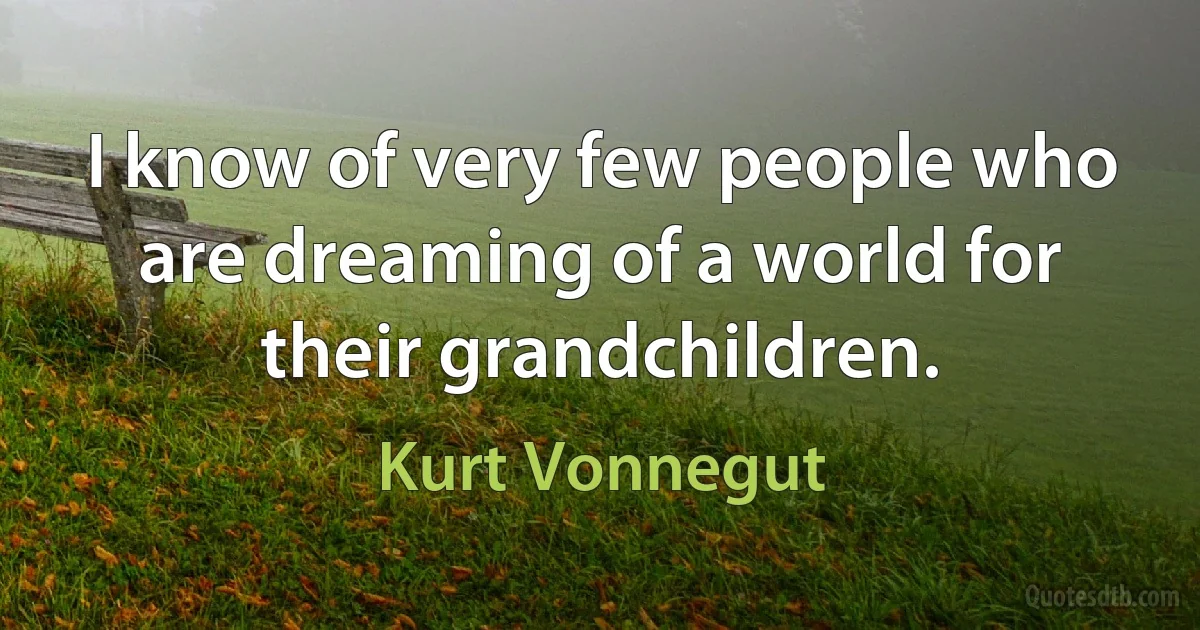 I know of very few people who are dreaming of a world for their grandchildren.

Kurt Vonnegut

Quotesdtb.com